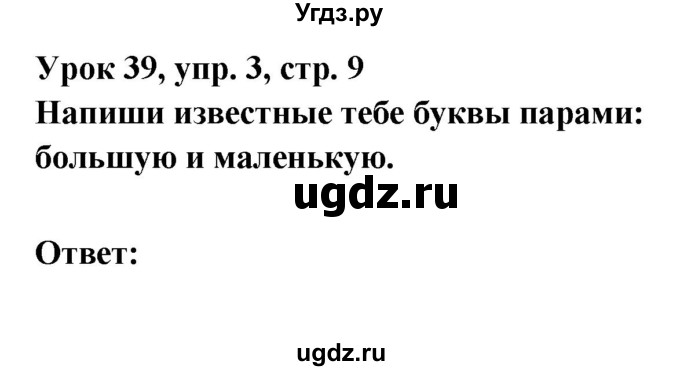 Угдз.ру

Урок 39, упр. 3, стр. 9
Напиши известные тебе буквы парами: большую и маленькую.

ugdz.ru

Ответ:

ugdz.ru